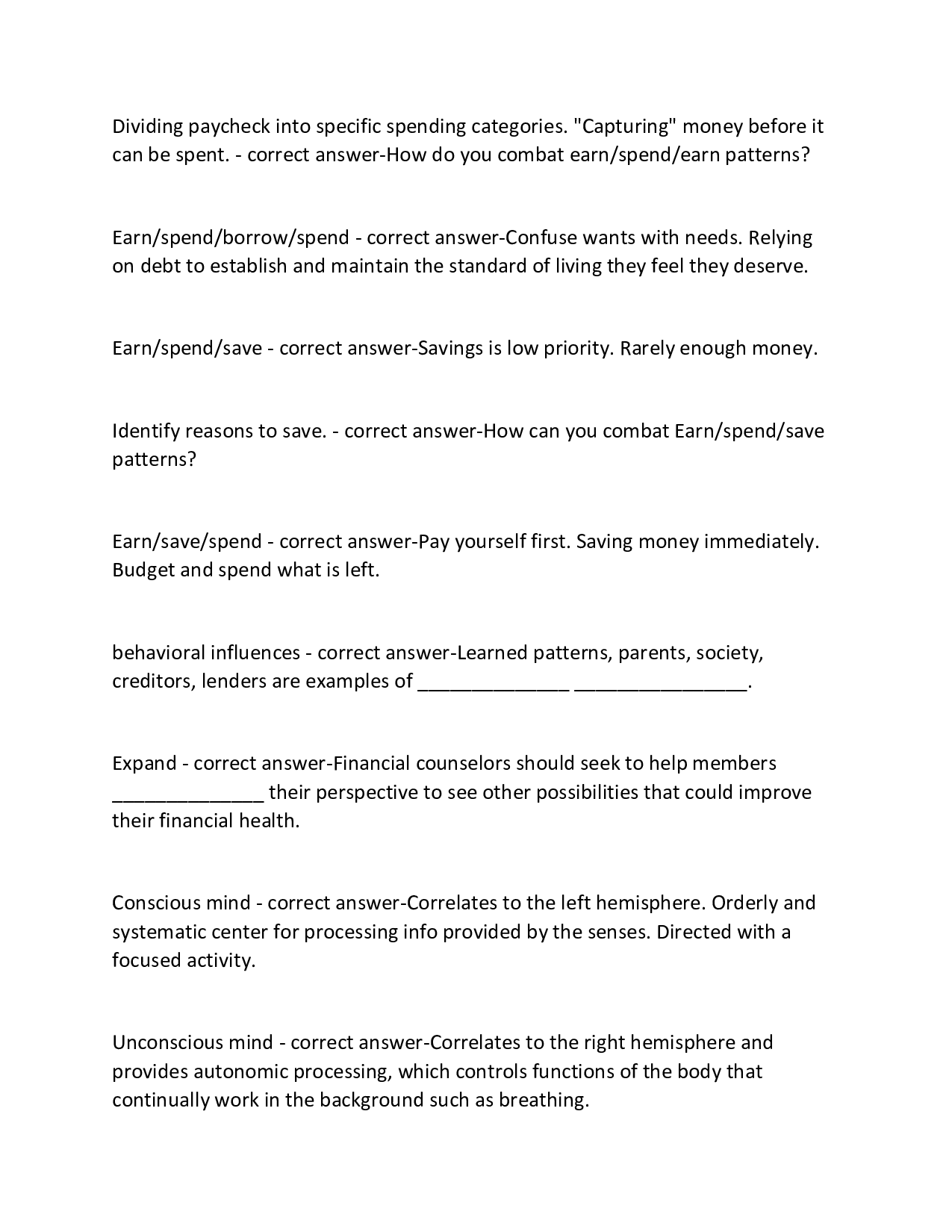 Dividing paycheck into specific spending categories. "Capturing" money before it can be spent. - correct answer-How do you combat earn/spend/earn patterns?

Earn/spend/borrow/spend - correct answer-Confuse wants with needs. Relying on debt to establish and maintain the standard of living they feel they deserve.

Earn/spend/save - correct answer-Savings is low priority. Rarely enough money.

Identify reasons to save. - correct answer-How can you combat Earn/spend/save patterns?

Earn/save/spend - correct answer-Pay yourself first. Saving money immediately. Budget and spend what is left.

behavioral influences - correct answer-Learned patterns, parents, society, creditors, lenders are examples of ______________ ________________.

Expand - correct answer-Financial counselors should seek to help members ______________ their perspective to see other possibilities that could improve their financial health.

Conscious mind - correct answer-Correlates to the left hemisphere. Orderly and systematic center for processing info provided by the senses. Directed with a focused activity.

Unconscious mind - correct answer-Correlates to the right hemisphere and provides autonomic processing, which controls functions of the body that continually work in the background such as breathing.